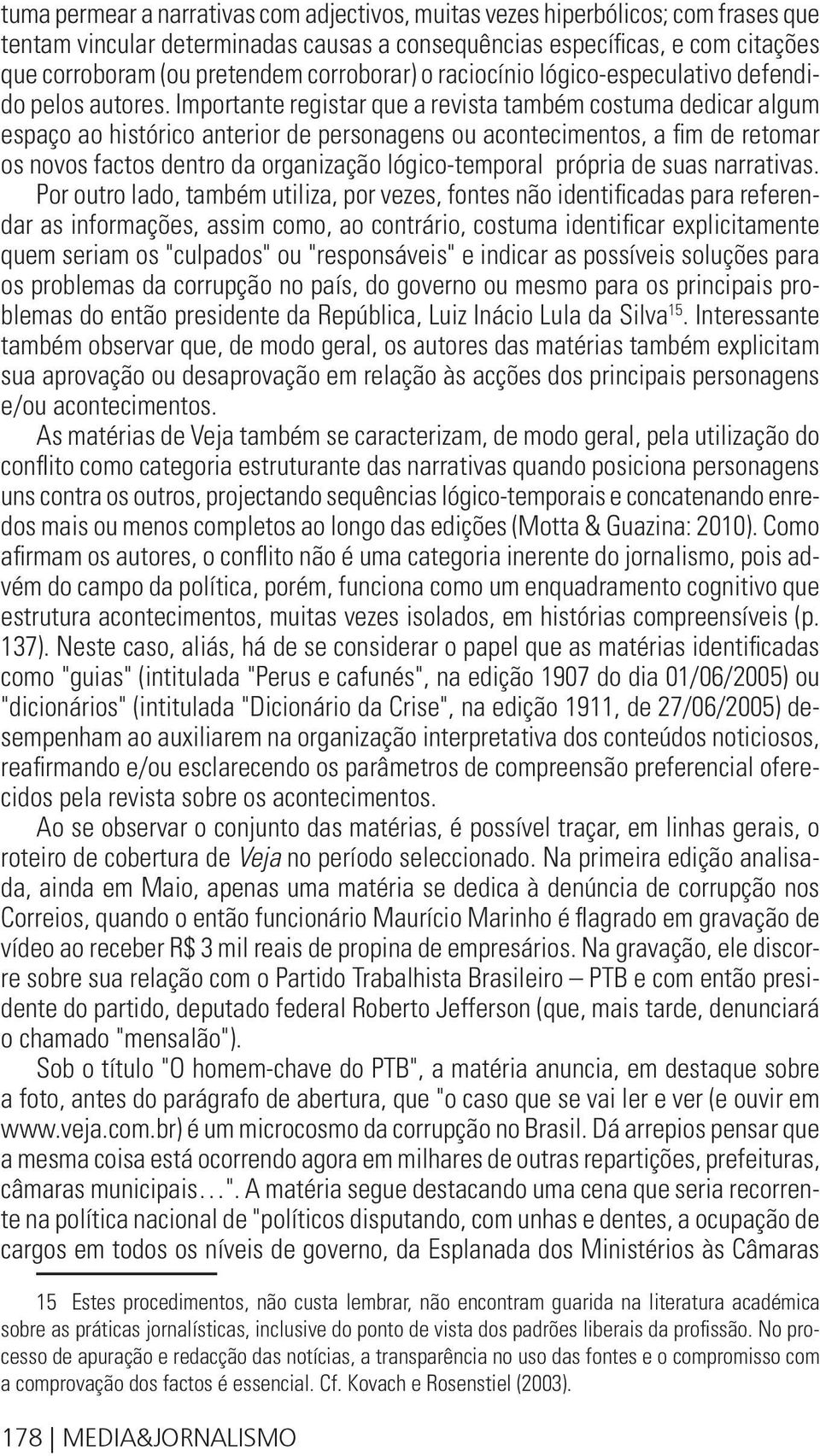 tuma permear a narrativas com adjectivos, muitas vezes hiperbólicos; com frases que tentam vincular determinadas causas a consequências específicas, e com citações que corroboram (ou pretendem corroborar) o raciocínio lógico-especulativo defendido pelos autores. Importante registar que a revista também costuma dedicar algum espaço ao histórico anterior de personagens ou acontecimentos, a fim de retomar os novos factos dentro da organização lógico-temporal própria de suas narrativas.

Por outro lado, também utiliza, por vezes, fontes não identificadas para referendar as informações, assim como, ao contrário, costuma identificar explicitamente quem seriam os "culpados" ou "responsáveis" e indicar as possíveis soluções para os problemas da corrupção no país, do governo ou mesmo para os principais problemas do então presidente da República, Luiz Inácio Lula da Silva$^{15}$. Interessante também observar que, de modo geral, os autores das matérias também explicitam sua aprovação ou desaprovação em relação às acções dos principais personagens e/ou acontecimentos.

As matérias de Veja também se caracterizam, de modo geral, pela utilização do conflito como categoria estruturante das narrativas quando posiciona personagens uns contra os outros, projectando sequências lógico-temporais e concatenando enredos mais ou menos completos ao longo das edições (Motta & Guazina: 2010). Como afirmam os autores, o conflito não é uma categoria inerente do jornalismo, pois advém do campo da política, porém, funciona como um enquadramento cognitivo que estrutura acontecimentos, muitas vezes isolados, em histórias compreensíveis (p. 137). Neste caso, aliás, há de se considerar o papel que as matérias identificadas como "guias" (intitulada "Perus e cafunés", na edição 1907 do dia 01/06/2005) ou "dicionários" (intitulada "Dicionário da Crise", na edição 1911, de 27/06/2005) desempenham ao auxiliarem na organização interpretativa dos conteúdos noticiosos, reafirmando e/ou esclarecendo os parâmetros de compreensão preferencial oferecidos pela revista sobre os acontecimentos.

Ao se observar o conjunto das matérias, é possível traçar, em linhas gerais, o roteiro de cobertura de Veja no período seleccionado. Na primeira edição analisada, ainda em Maio, apenas uma matéria se dedica à denúncia de corrupção nos Correios, quando o então funcionário Maurício Marinho é flagrado em gravação de vídeo ao receber R$ 3 mil reais de propina de empresários. Na gravação, ele discorre sobre sua relação com o Partido Trabalhista Brasileiro – PTB e com então presidente do partido, deputado federal Roberto Jefferson (que, mais tarde, denunciará o chamado "mensalão").

Sob o título "O homem-chave do PTB", a matéria anuncia, em destaque sobre a foto, antes do parágrafo de abertura, que "o caso que se vai ler e ver (e ouvir em www.veja.com.br) é um microcosmo da corrupção no Brasil. Dá arrepios pensar que a mesma coisa está ocorrendo agora em milhares de outras repartições, prefeituras, câmaras municipais...". A matéria segue destacando uma cena que seria recorrente na política nacional de "políticos disputando, com unhas e dentes, a ocupação de cargos em todos os níveis de governo, da Esplanada dos Ministérios às Câmaras

15 Estes procedimentos, não custa lembrar, não encontram guarida na literatura académica sobre as práticas jornalísticas, inclusive do ponto de vista dos padrões liberais da profissão. No processo de apuração e redacção das notícias, a transparência no uso das fontes e o compromisso com a comprovação dos factos é essencial. Cf. Kovach e Rosenstiel (2003).

178 | MEDIA&JORNALISMO